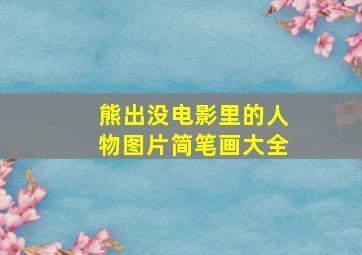 熊出没电影里的人物图片简笔画大全